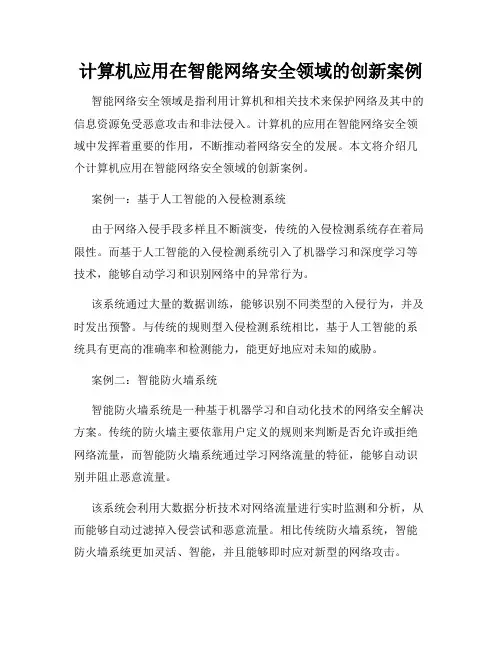 计算机应用在智能网络安全领域的创新案例

智能网络安全领域是指利用计算机和相关技术来保护网络及其中的信息资源免受恶意攻击和非法侵入。计算机的应用在智能网络安全领域中发挥着重要的作用，不断推动着网络安全的发展。本文将介绍几个计算机应用在智能网络安全领域的创新案例。

案例一：基于人工智能的入侵检测系统

由于网络入侵手段多样且不断演变，传统的入侵检测系统存在着局限性。而基于人工智能的入侵检测系统引入了机器学习和深度学习等技术，能够自动学习和识别网络中的异常行为。

该系统通过大量的数据训练，能够识别不同类型的入侵行为，并及时发出预警。与传统的规则型入侵检测系统相比，基于人工智能的系统具有更高的准确率和检测能力，能更好地应对未知的威胁。

案例二：智能防火墙系统

智能防火墙系统是一种基于机器学习和自动化技术的网络安全解决方案。传统的防火墙主要依靠用户定义的规则来判断是否允许或拒绝网络流量，而智能防火墙系统通过学习网络流量的特征，能够自动识别并阻止恶意流量。

该系统会利用大数据分析技术对网络流量进行实时监测和分析，从而能够自动过滤掉入侵尝试和恶意流量。相比传统防火墙系统，智能防火墙系统更加灵活、智能，并且能够即时应对新型的网络攻击。